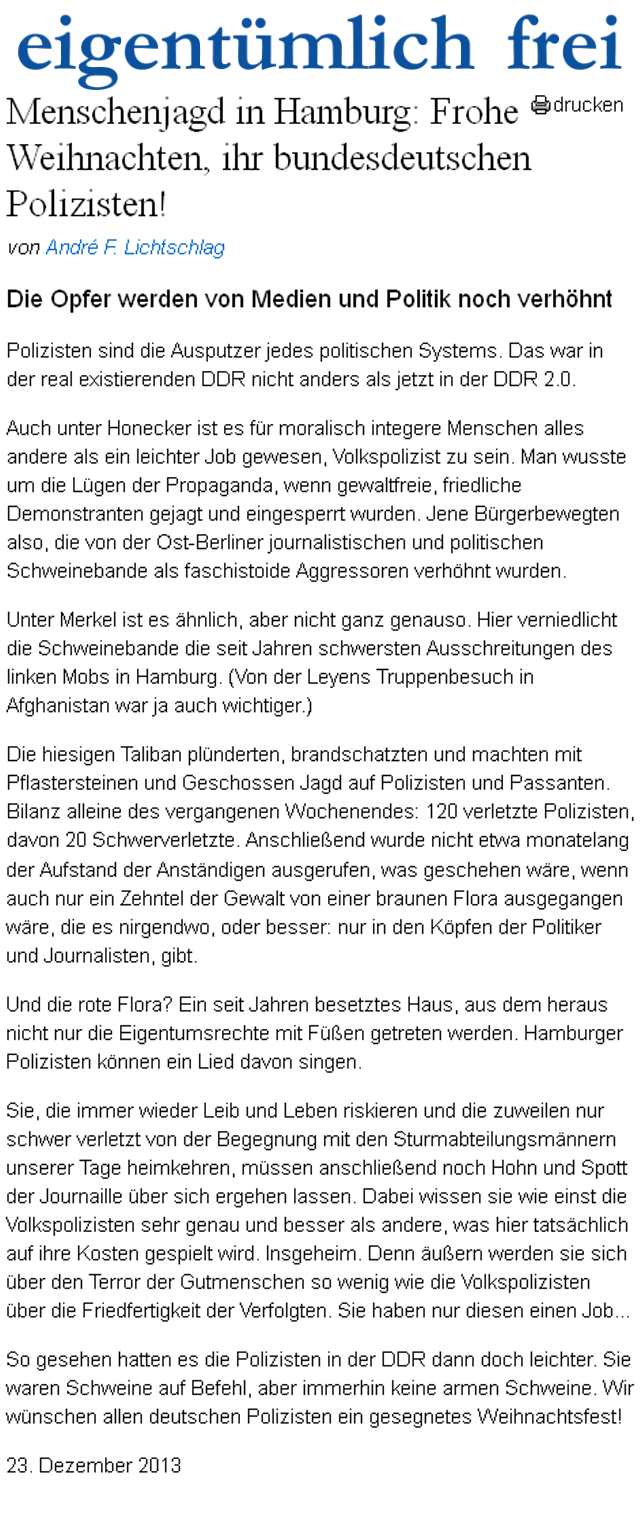 eigentümlich frei

Menschenjagd in Hamburg: Frohe Weihnachten, ihr bundesdeutschen Polizisten!

drucken

von André F. Lichtschlag

Die Opfer werden von Medien und Politik noch verhöhnt

Polizisten sind die Ausputzer jedes politischen Systems. Das war in der real existierenden DDR nicht anders als jetzt in der DDR 2.0.

Auch unter Honecker ist es für moralisch integere Menschen alles andere als ein leichter Job gewesen, Volkspolizist zu sein. Man wusste um die Lügen der Propaganda, wenn gewaltfreie, friedliche Demonstranten gejagt und eingesperrt wurden. Jene Bürgerbewegten also, die von der Ost-Berliner journalistischen und politischen Schweinebande als faschistoide Aggressoren verhöhnt wurden.

Unter Merkel ist es ähnlich, aber nicht ganz genauso. Hier verniedlicht die Schweinebande die seit Jahren schwersten Ausschreitungen des linken Mobs in Hamburg. (Von der Leyens Truppenbesuch in Afghanistan war ja auch wichtiger.)

Die hiesigen Taliban plünderten, brandschatzten und machten mit Pflastersteinen und Geschossen Jagd auf Polizisten und Passanten. Bilanz alleine des vergangenen Wochenendes: 120 verletzte Polizisten, davon 20 Schwerverletzte. Anschließend wurde nicht etwa monatelang der Aufstand der Anständigen ausgerufen, was geschehen wäre, wenn auch nur ein Zehntel der Gewalt von einer braunen Flora ausgegangen wäre, die es nirgendwo, oder besser: nur in den Köpfen der Politiker und Journalisten, gibt.

Und die rote Flora? Ein seit Jahren besetztes Haus, aus dem heraus nicht nur die Eigentumsrechte mit Füßen getreten werden. Hamburger Polizisten können ein Lied davon singen.

Sie, die immer wieder Leib und Leben riskieren und die zuweilen nur schwer verletzt von der Begegnung mit den Sturmabteilungsmännern unserer Tage heimkehren, müssen anschließend noch Hohn und Spott der Journaille über sich ergehen lassen. Dabei wissen sie wie einst die Volkspolizisten sehr genau und besser als andere, was hier tatsächlich auf ihre Kosten gespielt wird. Insgeheim. Denn äußern werden sie sich über den Terror der Gutmenschen so wenig wie die Volkspolizisten über die Friedfertigkeit der Verfolgten. Sie haben nur diesen einen Job...

So gesehen hatten es die Polizisten in der DDR dann doch leichter. Sie waren Schweine auf Befehl, aber immerhin keine armen Schweine. Wir wünschen allen deutschen Polizisten ein gesegnetes Weihnachtsfest!

23. Dezember 2013